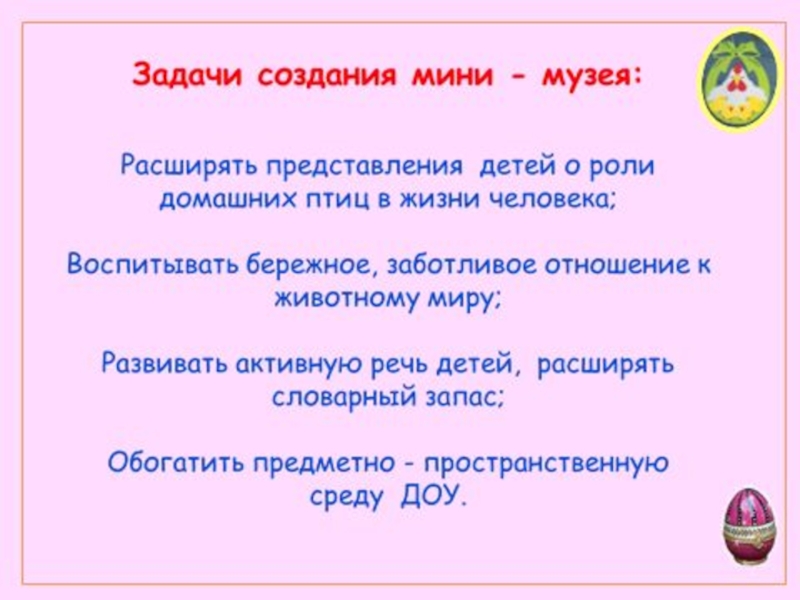 Задачи создания мини - музея:

Расширять представления детей о роли домашних птиц в жизни человека;

Воспитывать бережное, заботливое отношение к животному миру;

Развивать активную речь детей, расширять словарный запас;

Обогатить предметно - пространственную среду ДОУ.